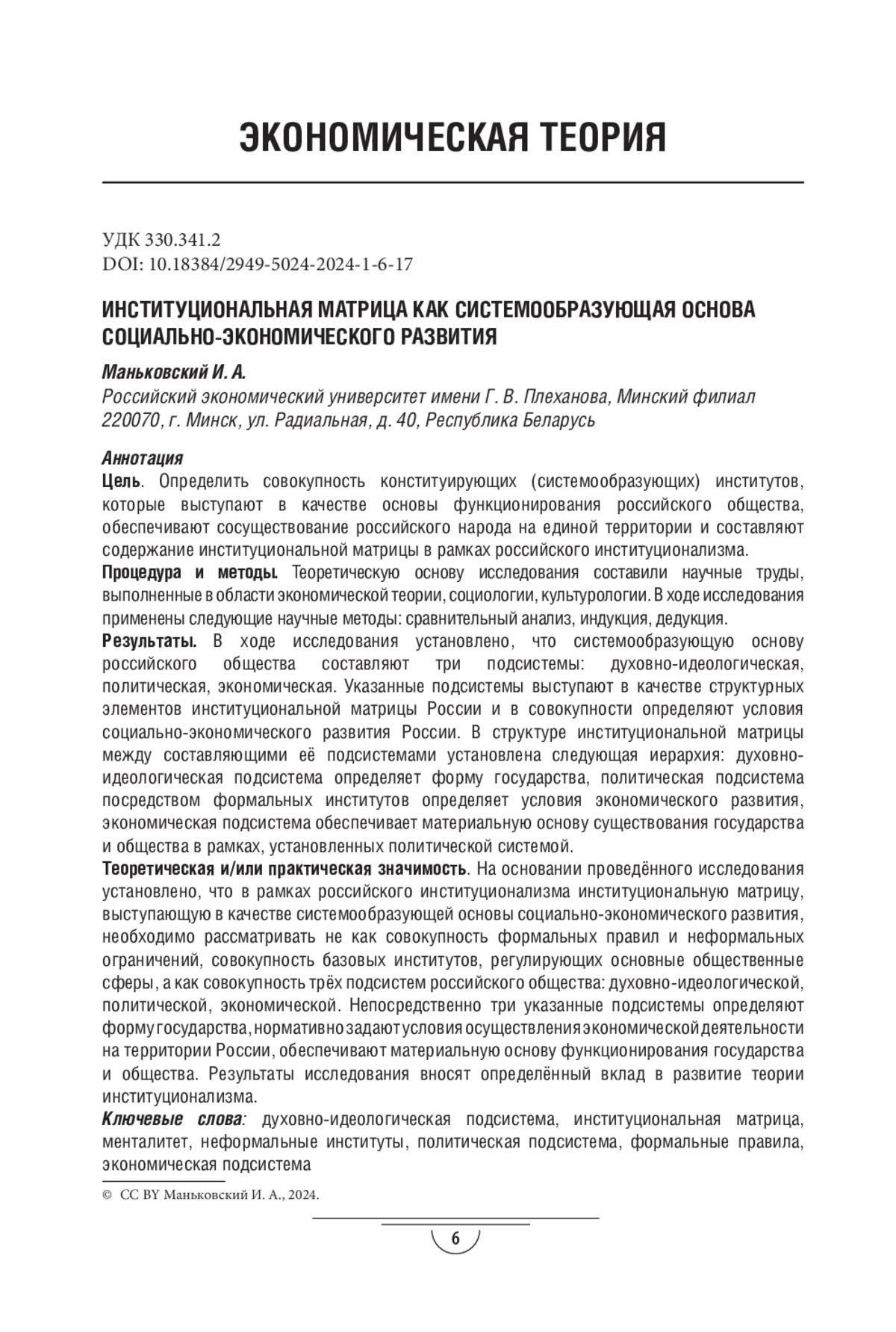 ЭКОНОМИЧЕСКАЯ ТЕОРИЯ

УДК 330.341.2
DOI: 10.18384/2949-5024-2024-1-6-17

ИНСТИТУЦИОНАЛЬНАЯ МАТРИЦА КАК СИСТЕМООБРАЗУЮЩАЯ ОСНОВА СОЦИАЛЬНО-ЭКОНОМИЧЕСКОГО РАЗВИТИЯ

Маньковский И. А.
Российский экономический университет имени Г. В. Плеханова, Минский филиал
220070, г. Минск, ул. Радиальная, д. 40, Республика Беларусь

Аннотация
Цель. Определить совокупность конституирующих (системообразующих) институтов, которые выступают в качестве основы функционирования российского общества, обеспечивают сосуществование российского народа на единой территории и составляют содержание институциональной матрицы в рамках российского институционализма.
Процедура и методы. Теоретическую основу исследования составили научные труды, выполненные в области экономической теории, социологии, культурологии. В ходе исследования применены следующие научные методы: сравнительный анализ, индукция, дедукция.
Результаты. В ходе исследования установлено, что системообразующую основу российского общества составляют три подсистемы: духовно-идеологическая, политическая, экономическая. Указанные подсистемы выступают в качестве структурных элементов институциональной матрицы России и в совокупности определяют условия социально-экономического развития России. В структуре институциональной матрицы между составляющими её подсистемами установлена следующая иерархия: духовно-идеологическая подсистема определяет форму государства, политическая подсистема посредством формальных институтов определяет условия экономического развития, экономическая подсистема обеспечивает материальную основу существования государства и общества в рамках, установленных политической системой.
Теоретическая и/или практическая значимость. На основании проведённого исследования установлено, что в рамках российского институционализма институциональную матрицу, выступающую в качестве системообразующей основы социально-экономического развития, необходимо рассматривать не как совокупность формальных правил и неформальных ограничений, совокупность базовых институтов, регулирующих основные общественные сферы, а как совокупность трёх подсистем российского общества: духовно-идеологической, политической, экономической. Непосредственно три указанные подсистемы определяют форму государства, нормативно задают условия осуществления экономической деятельности на территории России, обеспечивают материальную основу функционирования государства и общества. Результаты исследования вносят определённый вклад в развитие теории институционализма.
Ключевые слова: духовно-идеологическая подсистема, институциональная матрица, менталитет, неформальные институты, политическая подсистема, формальные правила, экономическая подсистема

© CC BY Маньковский И. А., 2024.

6